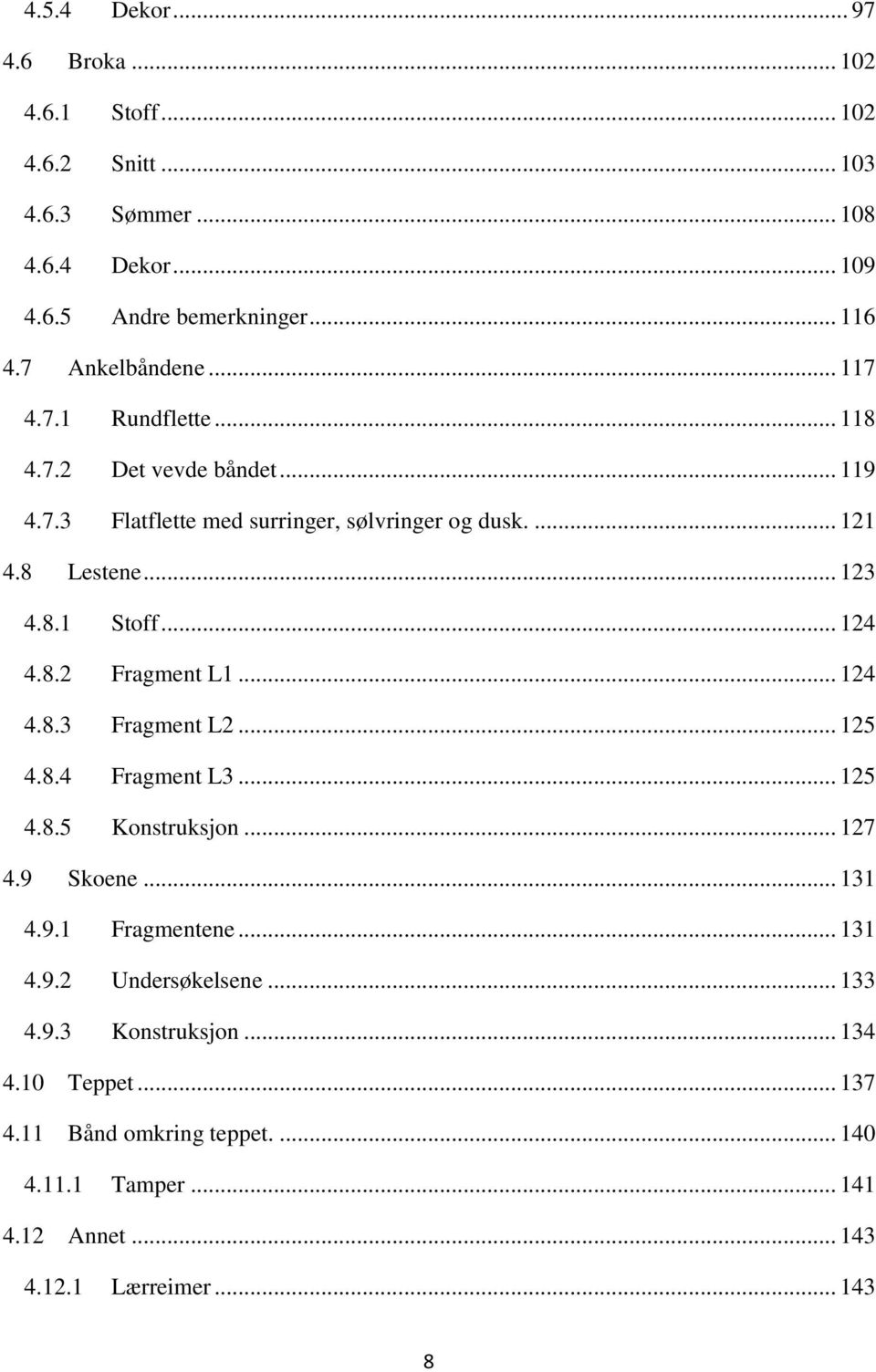 4.5.4 Dekor ... 97
4.6 Broka ... 102
4.6.1 Stoff ... 102
4.6.2 Snitt ... 103
4.6.3 Sømmer ... 108
4.6.4 Dekor ... 109
4.6.5 Andre bemerkninger ... 116
4.7 Ankelbåndene ... 117
4.7.1 Rundflette ... 118
4.7.2 Det vevde båndet ... 119
4.7.3 Flatflette med surringer, sølvringer og dusk. ... 121
4.8 Lestene ... 123
4.8.1 Stoff ... 124
4.8.2 Fragment L1 ... 124
4.8.3 Fragment L2 ... 125
4.8.4 Fragment L3 ... 125
4.8.5 Konstruksjon ... 127
4.9 Skoene ... 131
4.9.1 Fragmentene ... 131
4.9.2 Undersøkelsene ... 133
4.9.3 Konstruksjon ... 134
4.10 Teppet ... 137
4.11 Bånd omkring teppet. ... 140
4.11.1 Tamper ... 141
4.12 Annet ... 143
4.12.1 Lærreimer ... 143

8